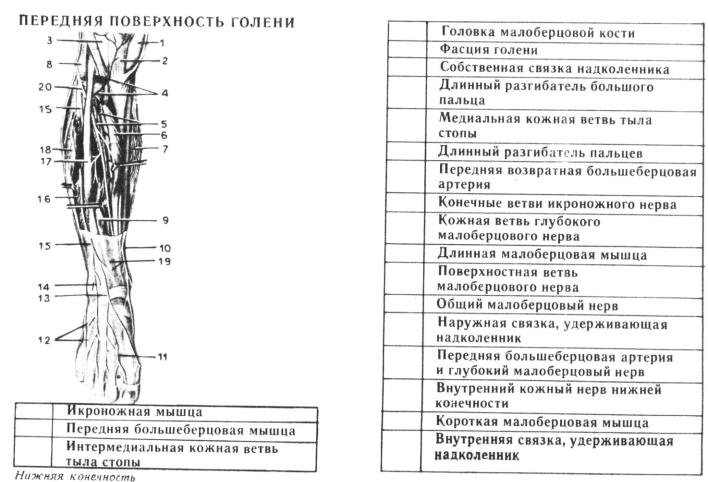 ПЕРЕДНЯЯ ПОВЕРХНОСТЬ ГОЛЕНИ

3
1
8
2
20
4
15
5
6
18
7
17
16
9
15
10
19
14
13
12
11

| | |
|---|---|
| | Икроножная мышца |
| | Передняя большеберцовая мышца |
| | Интермедиальная кожная ветвь тыла стопы |

Нижняя конечность

| | |
|---|---|
| | Головка малоберцовой кости |
| | Фасция голени |
| | Собственная связка надколенника |
| | Длинный разгибатель большого пальца |
| | Медиальная кожная ветвь тыла стопы |
| | Длинный разгибатель пальцев |
| | Передняя возвратная большеберцовая артерия |
| | Конечные ветви икроножного нерва |
| | Кожная ветвь глубокого малоберцового нерва |
| | Длинная малоберцовая мышца |
| | Поверхностная ветвь малоберцового нерва |
| | Общий малоберцовый нерв |
| | Наружная связка, удерживающая надколенник |
| | Передняя большеберцовая артерия и глубокий малоберцовый нерв |
| | Внутренний кожный нерв нижней конечности |
| | Короткая малоберцовая мышца |
| | Внутренняя связка, удерживающая надколенник |